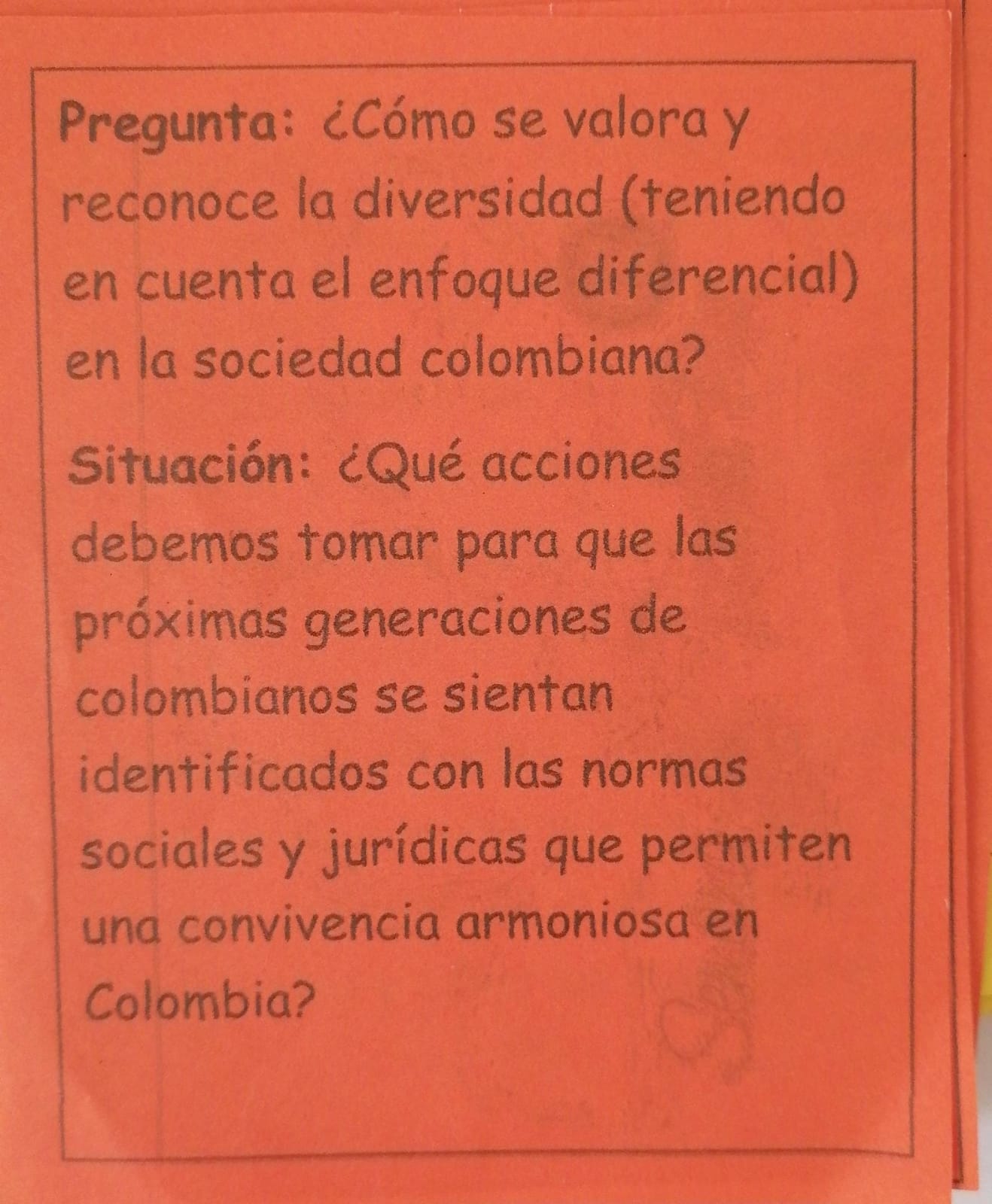 Pregunta: ¿Cómo se valora y reconoce la diversidad (teniendo en cuenta el enfoque diferencial) en la sociedad colombiana?

Situación: ¿Qué acciones debemos tomar para que las próximas generaciones de colombianos se sientan identificados con las normas sociales y jurídicas que permiten una convivencia armoniosa en Colombia?